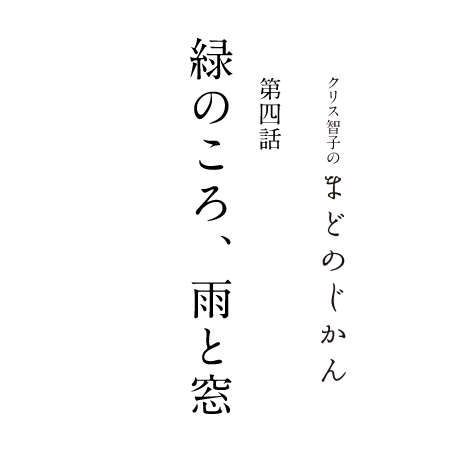 クリス智子の
まどのじかん

第四話

緑のころ、雨と窓